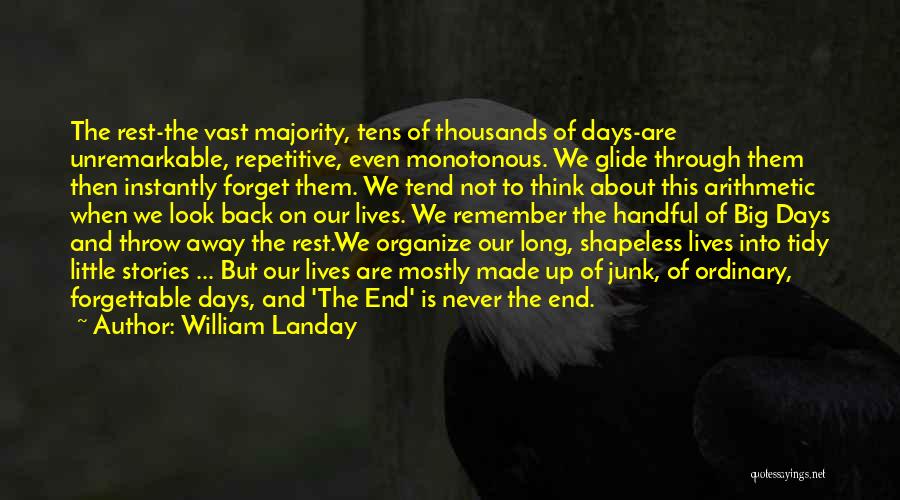 The rest-the vast majority, tens of thousands of days-are unremarkable, repetitive, even monotonous. We glide through them then instantly forget them. We tend not to think about this arithmetic when we look back on our lives. We remember the handful of Big Days and throw away the rest.We organize our long, shapeless lives into tidy little stories ... But our lives are mostly made up of junk, of ordinary, forgettable days, and 'The End' is never the end.

~ Author: William Landay

quotessayings.net